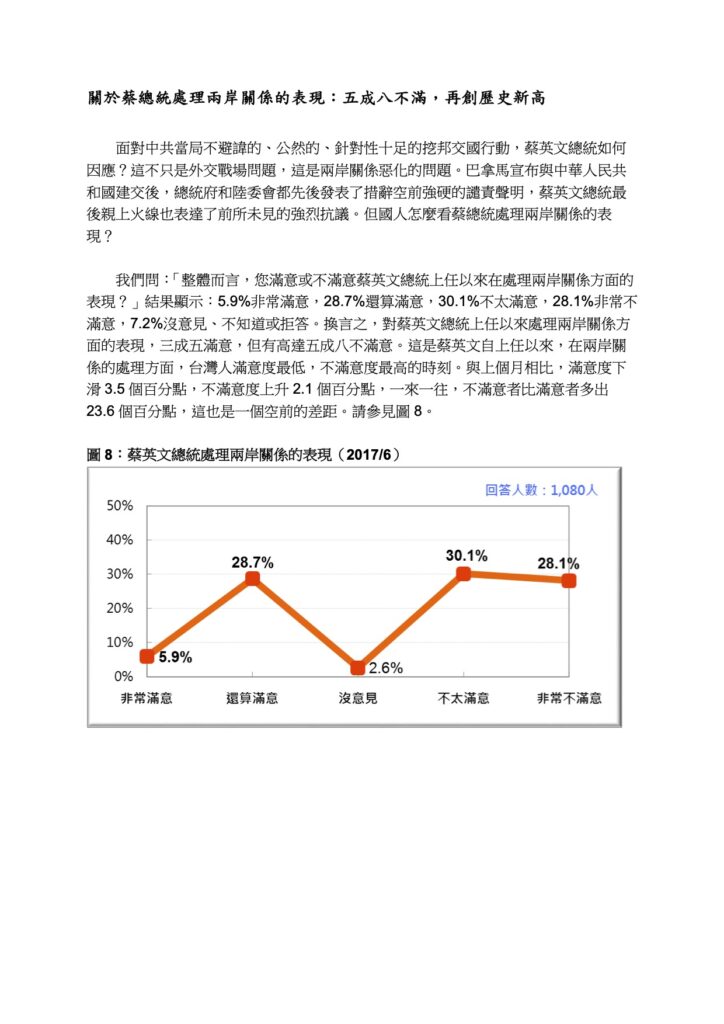 關於蔡總統處理兩岸關係的表現：五成八不滿，再創歷史新高

面對中共當局不避諱的、公然的、針對性十足的挖邦交國行動，蔡英文總統如何因應？這不只是外交戰場問題，這是兩岸關係惡化的問題。巴拿馬宣布與中華人民共和國建交後，總統府和陸委會都先後發表了措辭空前強硬的譴責聲明，蔡英文總統最後親上火線也表達了前所未見的強烈抗議。但國人怎麼看蔡總統處理兩岸關係的表現？

我們問：「整體而言，您滿意或不滿意蔡英文總統上任以來在處理兩岸關係方面的表現？」結果顯示：5.9%非常滿意，28.7%還算滿意，30.1%不太滿意，28.1%非常不滿意，7.2%沒意見、不知道或拒答。換言之，對蔡英文總統上任以來處理兩岸關係方面的表現，三成五滿意，但有高達五成八不滿意。這是蔡英文自上任以來，在兩岸關係的處理方面，台灣人滿意度最低，不滿意度最高的時刻。與上個月相比，滿意度下滑 3.5 個百分點，不滿意度上升 2.1 個百分點，一來一往，不滿意者比滿意者多出 23.6 個百分點，這也是一個空前的差距。請參見圖 8。

圖 8：蔡英文總統處理兩岸關係的表現（2017/6）

回答人數：1,080人

50%
40%
30%
20%
10%
0%

5.9%
28.7%
2.6%
30.1%
28.1%

非常滿意 還算滿意 沒意見 不太滿意 非常不滿意